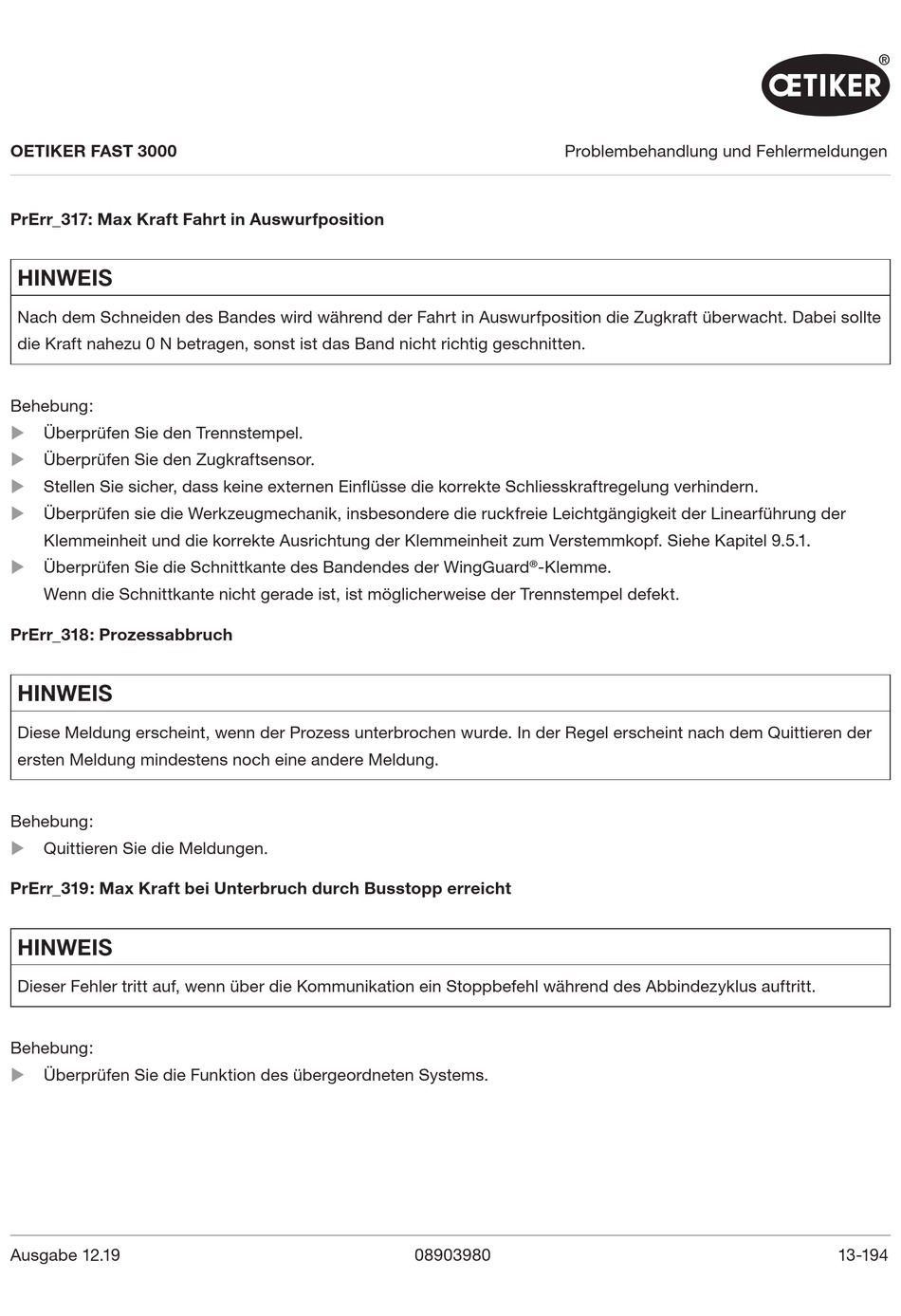 ŒTIKER®

OETIKER FAST 3000

Problembehandlung und Fehlermeldungen

PrErr_317: Max Kraft Fahrt in Auswurfposition

HINWEIS

Nach dem Schneiden des Bandes wird während der Fahrt in Auswurfposition die Zugkraft überwacht. Dabei sollte die Kraft nahezu 0 N betragen, sonst ist das Band nicht richtig geschnitten.

Behebung:
▶ Überprüfen Sie den Trennstempel.
▶ Überprüfen Sie den Zugkraftsensor.
▶ Stellen Sie sicher, dass keine externen Einflüsse die korrekte Schliesskraftregelung verhindern.
▶ Überprüfen sie die Werkzeugmechanik, insbesondere die ruckfreie Leichtgängigkeit der Linearführung der Klemmeinheit und die korrekte Ausrichtung der Klemmeinheit zum Verstemmkopf. Siehe Kapitel 9.5.1.
▶ Überprüfen Sie die Schnittkante des Bandendes der WingGuard®-Klemme.
Wenn die Schnittkante nicht gerade ist, ist möglicherweise der Trennstempel defekt.

PrErr_318: Prozessabbruch

HINWEIS

Diese Meldung erscheint, wenn der Prozess unterbrochen wurde. In der Regel erscheint nach dem Quittieren der ersten Meldung mindestens noch eine andere Meldung.

Behebung:
▶ Quittieren Sie die Meldungen.

PrErr_319: Max Kraft bei Unterbruch durch Busstopp erreicht

HINWEIS

Dieser Fehler tritt auf, wenn über die Kommunikation ein Stoppbefehl während des Abbindezyklus auftritt.

Behebung:
▶ Überprüfen Sie die Funktion des übergeordneten Systems.

Ausgabe 12.19

08903980

13-194